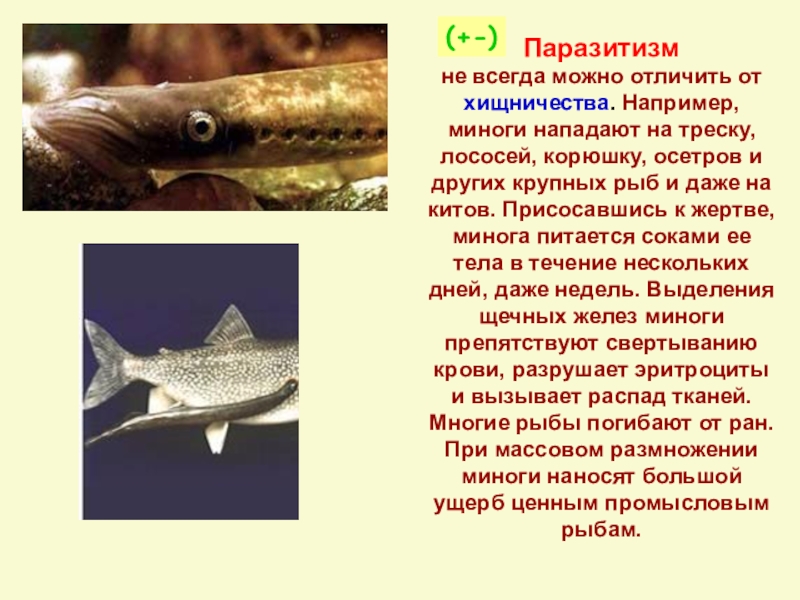 (+-)

Паразитизм

не всегда можно отличить от хищничества. Например, миноги нападают на треску, лососей, корюшку, осетров и других крупных рыб и даже на китов. Присосавшись к жертве, минога питается соками ее тела в течение нескольких дней, даже недель. Выделения щечных желез миноги препятствуют свертыванию крови, разрушает эритроциты и вызывает распад тканей. Многие рыбы погибают от ран. При массовом размножении миноги наносят большой ущерб ценным промысловым рыбам.